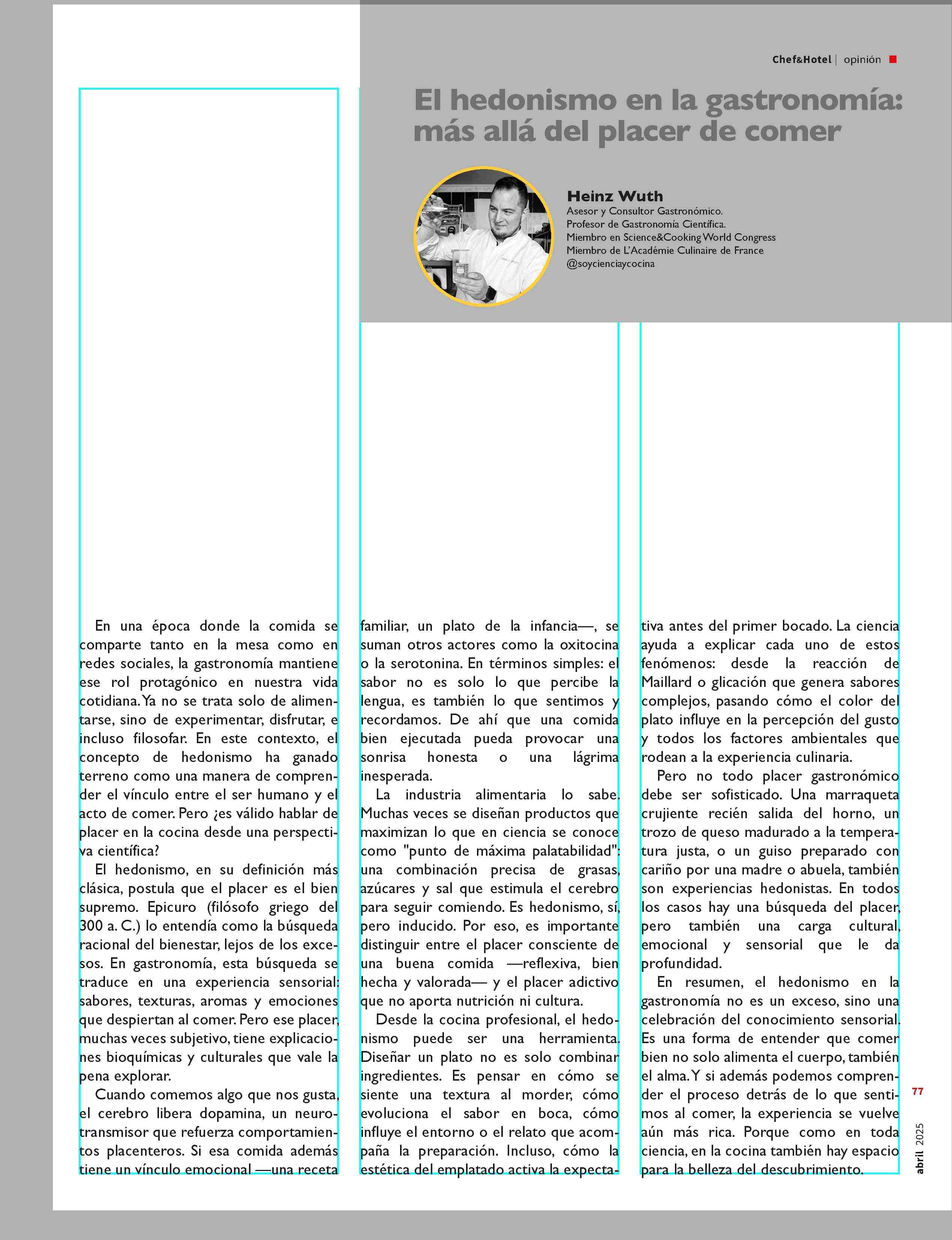 Chef&Hotel | opinión

El hedonismo en la gastronomía: más allá del placer de comer

Heinz Wuth
Asesor y Consultor Gastronómico.
Profesor de Gastronomía Científica.
Miembro en Science&Cooking World Congress
Miembro de L'Académie Culinaire de France
@soycienciaycocina

En una época donde la comida se comparte tanto en la mesa como en redes sociales, la gastronomía mantiene ese rol protagónico en nuestra vida cotidiana. Ya no se trata solo de alimentarse, sino de experimentar, disfrutar, e incluso filosofar. En este contexto, el concepto de hedonismo ha ganado terreno como una manera de comprender el vínculo entre el ser humano y el acto de comer. Pero ¿es válido hablar de placer en la cocina desde una perspectiva científica?

El hedonismo, en su definición más clásica, postula que el placer es el bien supremo. Epicuro (filósofo griego del 300 a. C.) lo entendía como la búsqueda racional del bienestar, lejos de los excesos. En gastronomía, esta búsqueda se traduce en una experiencia sensorial: sabores, texturas, aromas y emociones que despiertan al comer. Pero ese placer, muchas veces subjetivo, tiene explicaciones bioquímicas y culturales que vale la pena explorar.

Cuando comemos algo que nos gusta, el cerebro libera dopamina, un neurotransmisor que refuerza comportamientos placenteros. Si esa comida además tiene un vínculo emocional —una receta familiar, un plato de la infancia—, se suman otros actores como la oxitocina o la serotonina. En términos simples: el sabor no es solo lo que percibe la lengua, es también lo que sentimos y recordamos. De ahí que una comida bien ejecutada pueda provocar una sonrisa honesta o una lágrima inesperada.

La industria alimentaria lo sabe. Muchas veces se diseñan productos que maximizan lo que en ciencia se conoce como "punto de máxima palatabilidad": una combinación precisa de grasas, azúcares y sal que estimula el cerebro para seguir comiendo. Es hedonismo, sí, pero inducido. Por eso, es importante distinguir entre el placer consciente de una buena comida —reflexiva, bien hecha y valorada— y el placer adictivo que no aporta nutrición ni cultura.

Desde la cocina profesional, el hedonismo puede ser una herramienta. Diseñar un plato no es solo combinar ingredientes. Es pensar en cómo se siente una textura al morder, cómo evoluciona el sabor en boca, cómo influye el entorno o el relato que acompaña la preparación. Incluso, cómo la estética del emplatado activa la expectativa antes del primer bocado. La ciencia ayuda a explicar cada uno de estos fenómenos: desde la reacción de Maillard o glicación que genera sabores complejos, pasando cómo el color del plato influye en la percepción del gusto y todos los factores ambientales que rodean a la experiencia culinaria.

Pero no todo placer gastronómico debe ser sofisticado. Una marraqueta crujiente recién salida del horno, un trozo de queso madurado a la temperatura justa, o un guiso preparado con cariño por una madre o abuela, también son experiencias hedonistas. En todos los casos hay una búsqueda del placer, pero también una carga cultural, emocional y sensorial que le da profundidad.

En resumen, el hedonismo en la gastronomía no es un exceso, sino una celebración del conocimiento sensorial. Es una forma de entender que comer bien no solo alimenta el cuerpo, también el alma. Y si además podemos comprender el proceso detrás de lo que sentimos al comer, la experiencia se vuelve aún más rica. Porque como en toda ciencia, en la cocina también hay espacio para la belleza del descubrimiento.

77
abril 2025